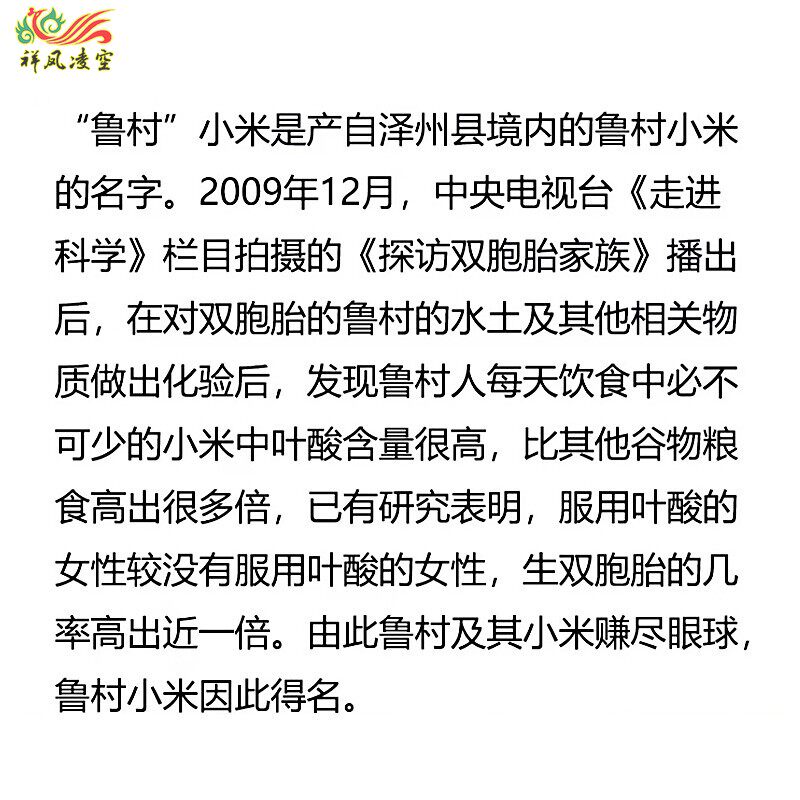 祥凤凌空

“鲁村”小米是产自泽州县境内的鲁村小米的名字。2009年12月，中央电视台《走进科学》栏目拍摄的《探访双胞胎家族》播出后，在对双胞胎的鲁村的水土及其他相关物质做出化验后，发现鲁村人每天饮食中必不可少的小米中叶酸含量很高，比其他谷物粮食高出很多倍，已有研究表明，服用叶酸的女性较没有服用叶酸的女性，生双胞胎的几率高出近一倍。由此鲁村及其小米赚尽眼球，鲁村小米因此得名。